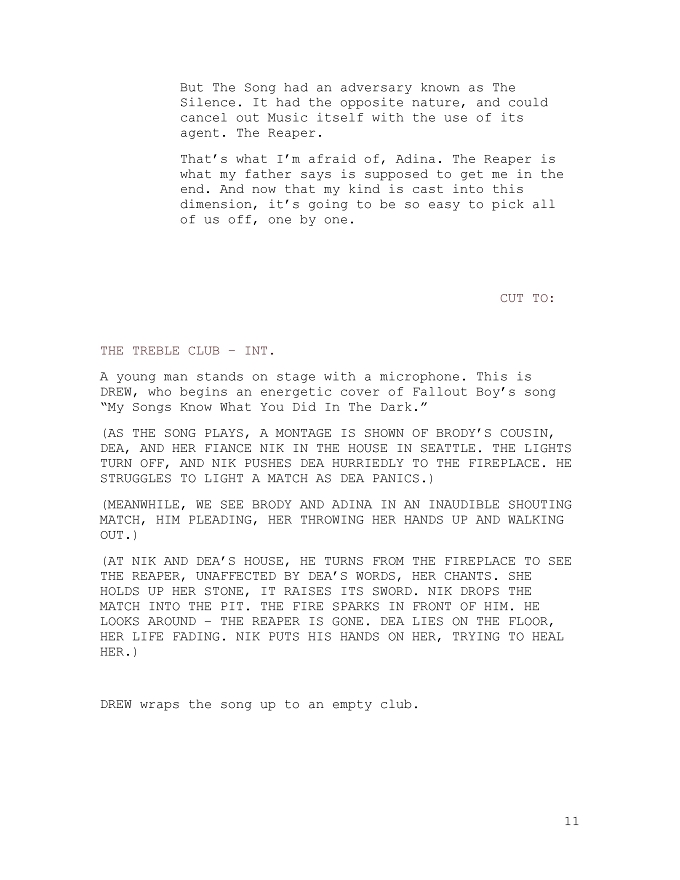 But The Song had an adversary known as The Silence. It had the opposite nature, and could cancel out Music itself with the use of its agent. The Reaper.

That's what I'm afraid of, Adina. The Reaper is what my father says is supposed to get me in the end. And now that my kind is cast into this dimension, it's going to be so easy to pick all of us off, one by one.

CUT TO:

THE TREBLE CLUB - INT.

A young man stands on stage with a microphone. This is DREW, who begins an energetic cover of Fallout Boy's song "My Songs Know What You Did In The Dark."

(AS THE SONG PLAYS, A MONTAGE IS SHOWN OF BRODY'S COUSIN, DEA, AND HER FIANCE NIK IN THE HOUSE IN SEATTLE. THE LIGHTS TURN OFF, AND NIK PUSHES DEA HURRIEDLY TO THE FIREPLACE. HE STRUGGLES TO LIGHT A MATCH AS DEA PANICS.)

(MEANWHILE, WE SEE BRODY AND ADINA IN AN INAUDIBLE SHOUTING MATCH, HIM PLEADING, HER THROWING HER HANDS UP AND WALKING OUT.)

(AT NIK AND DEA'S HOUSE, HE TURNS FROM THE FIREPLACE TO SEE THE REAPER, UNAFFECTED BY DEA'S WORDS, HER CHANTS. SHE HOLDS UP HER STONE, IT RAISES ITS SWORD. NIK DROPS THE MATCH INTO THE PIT. THE FIRE SPARKS IN FRONT OF HIM. HE LOOKS AROUND - THE REAPER IS GONE. DEA LIES ON THE FLOOR, HER LIFE FADING. NIK PUTS HIS HANDS ON HER, TRYING TO HEAL HER.)

DREW wraps the song up to an empty club.

11